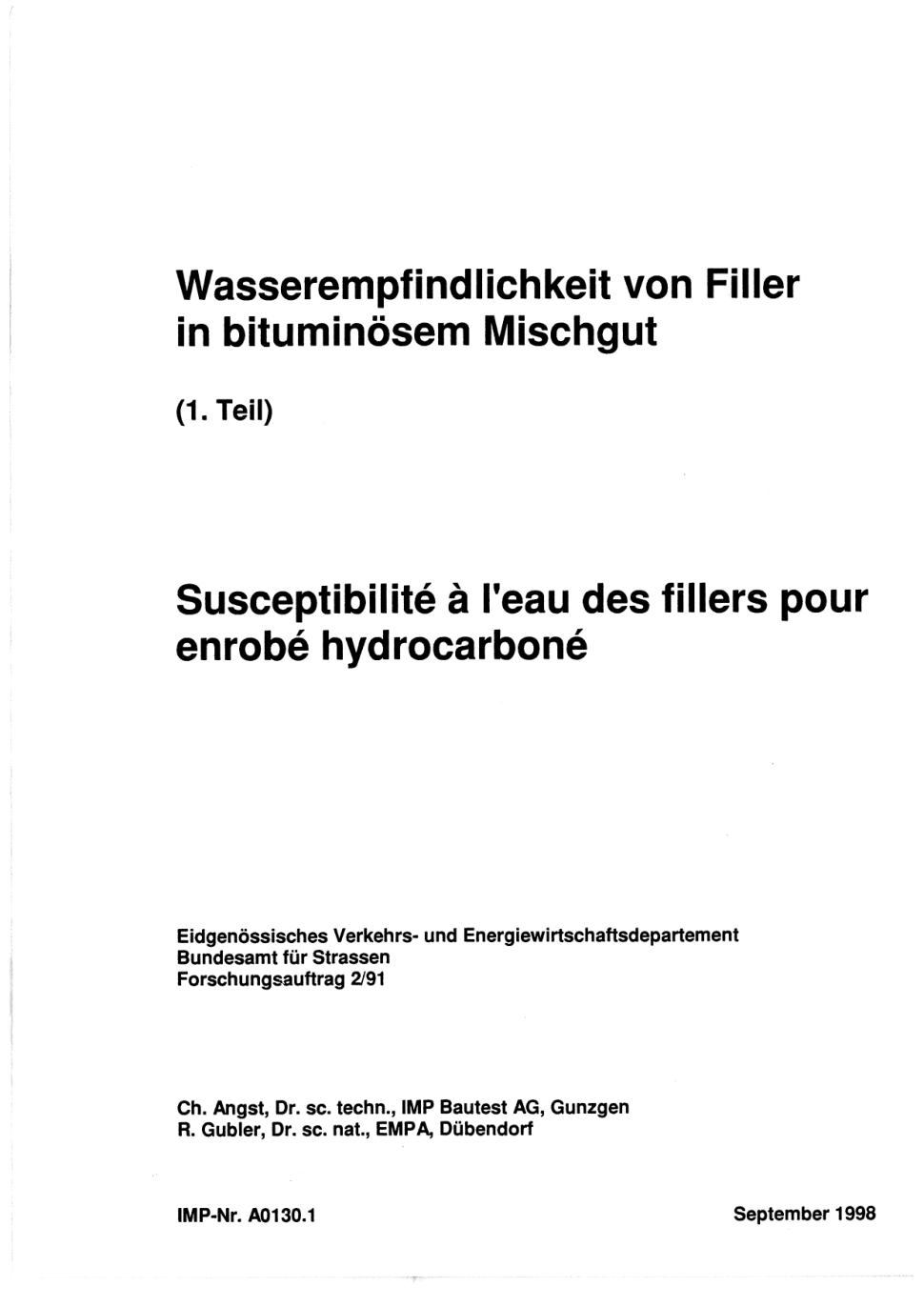 Wasserempfindlichkeit von Filler in bituminösem Mischgut

(1. Teil)

Susceptibilité à l'eau des fillers pour enrobé hydrocarboné

Eidgenössisches Verkehrs- und Energiewirtschaftsdepartement
Bundesamt für Strassen
Forschungsauftrag 2/91

Ch. Angst, Dr. sc. techn., IMP Bautest AG, Gunzgen
R. Gubler, Dr. sc. nat., EMPA, Dübendorf

IMP-Nr. A0130.1

September 1998